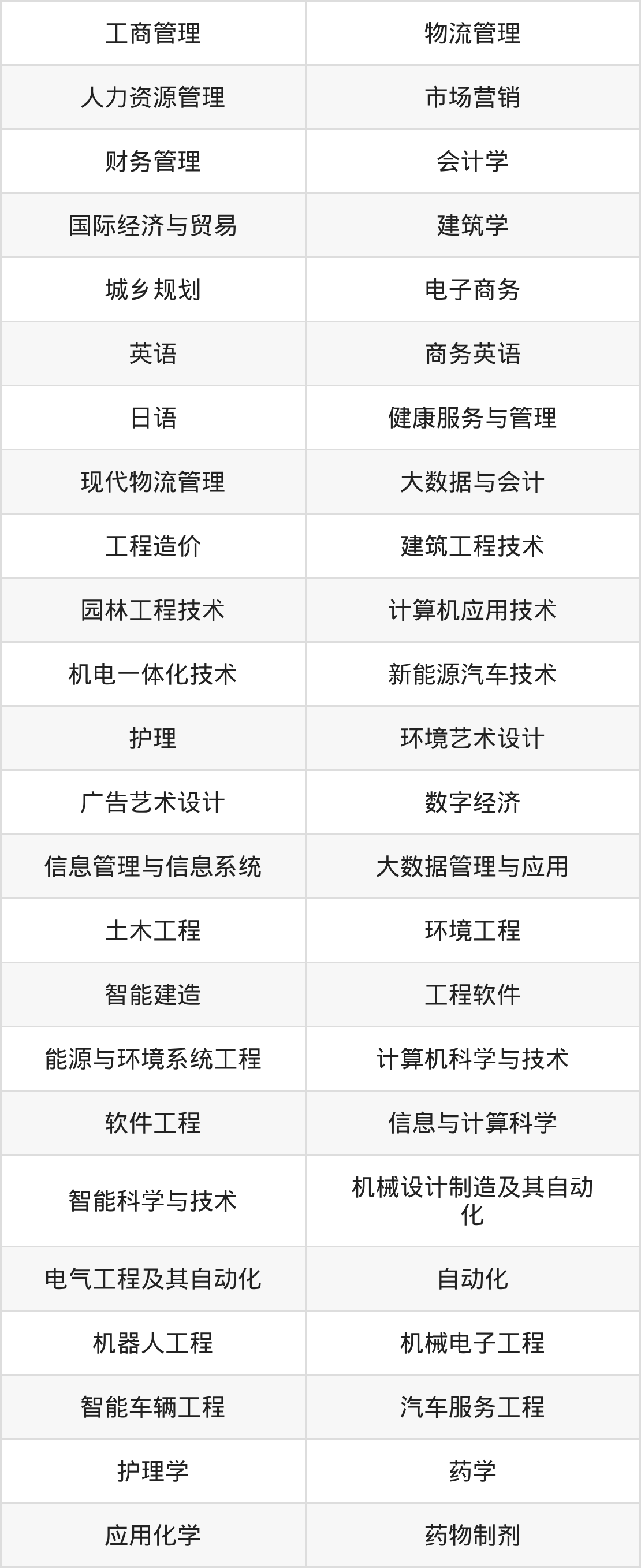 | 工商管理 | 物流管理 |
|---|---|
| 人力资源管理 | 市场营销 |
| 财务管理 | 会计学 |
| 国际经济与贸易 | 建筑学 |
| 城乡规划 | 电子商务 |
| 英语 | 商务英语 |
| 日语 | 健康服务与管理 |
| 现代物流管理 | 大数据与会计 |
| 工程造价 | 建筑工程技术 |
| 园林工程技术 | 计算机应用技术 |
| 机电一体化技术 | 新能源汽车技术 |
| 护理 | 环境艺术设计 |
| 广告艺术设计 | 数字经济 |
| 信息管理与信息系统 | 大数据管理与应用 |
| 土木工程 | 环境工程 |
| 智能建造 | 工程软件 |
| 能源与环境系统工程 | 计算机科学与技术 |
| 软件工程 | 信息与计算科学 |
| 智能科学与技术 | 机械设计制造及其自动化 |
| 电气工程及其自动化 | 自动化 |
| 机器人工程 | 机械电子工程 |
| 智能车辆工程 | 汽车服务工程 |
| 护理学 | 药学 |
| 应用化学 | 药物制剂 |